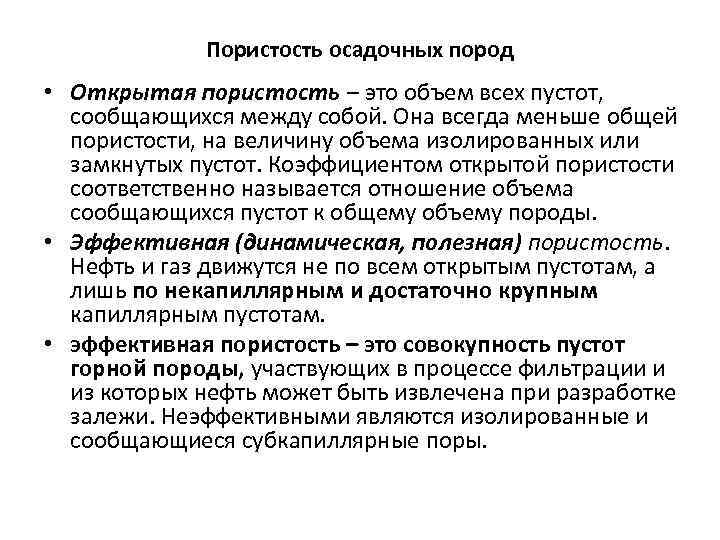 Пористость осадочных пород

• Открытая пористость – это объем всех пустот, сообщающихся между собой. Она всегда меньше общей пористости, на величину объема изолированных или замкнутых пустот. Коэффициентом открытой пористости соответственно называется отношение объема сообщающихся пустот к общему объему породы.

• Эффективная (динамическая, полезная) пористость. Нефть и газ движутся не по всем открытым пустотам, а лишь по некапиллярным и достаточно крупным капиллярным пустотам.

• эффективная пористость – это совокупность пустот горной породы, участвующих в процессе фильтрации и из которых нефть может быть извлечена при разработке залежи. Неэффективными являются изолированные и сообщающиеся субкапиллярные поры.